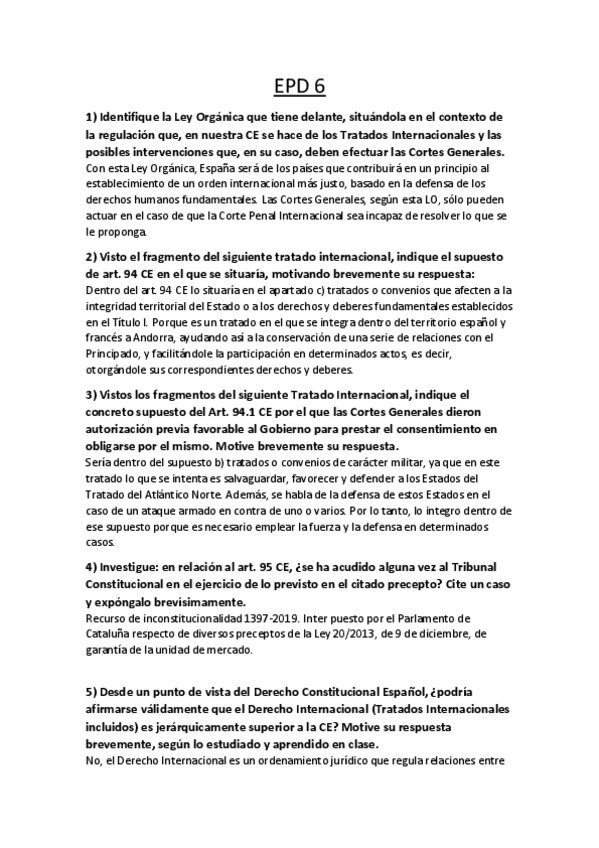 EPD 6

1) Identifique la Ley Orgánica que tiene delante, situándola en el contexto de la regulación que, en nuestra CE se hace de los Tratados Internacionales y las posibles intervenciones que, en su caso, deben efectuar las Cortes Generales.
Con esta Ley Orgánica, España será de los países que contribuirá en un principio al establecimiento de un orden internacional más justo, basado en la defensa de los derechos humanos fundamentales. Las Cortes Generales, según esta LO, sólo pueden actuar en el caso de que la Corte Penal Internacional sea incapaz de resolver lo que se le proponga.

2) Visto el fragmento del siguiente tratado internacional, indique el supuesto de art. 94 CE en el que se situaría, motivando brevemente su respuesta:
Dentro del art. 94 CE lo situaría en el apartado c) tratados o convenios que afecten a la integridad territorial del Estado o a los derechos y deberes fundamentales establecidos en el Título I. Porque es un tratado en el que se integra dentro del territorio español y francés a Andorra, ayudando así a la conservación de una serie de relaciones con el Principado, y facilitándole la participación en determinados actos, es decir, otorgándole sus correspondientes derechos y deberes.

3) Vistos los fragmentos del siguiente Tratado Internacional, indique el concreto supuesto del Art. 94.1 CE por el que las Cortes Generales dieron autorización previa favorable al Gobierno para prestar el consentimiento en obligarse por el mismo. Motive brevemente su respuesta.
Sería dentro del supuesto b) tratados o convenios de carácter militar, ya que en este tratado lo que se intenta es salvaguardar, favorecer y defender a los Estados del Tratado del Atlántico Norte. Además, se habla de la defensa de estos Estados en el caso de un ataque armado en contra de uno o varios. Por lo tanto, lo integro dentro de ese supuesto porque es necesario emplear la fuerza y la defensa en determinados casos.

4) Investigue: en relación al art. 95 CE, ¿se ha acudido alguna vez al Tribunal Constitucional en el ejercicio de lo previsto en el citado precepto? Cite un caso y expóngalo brevísimamente.
Recurso de inconstitucionalidad 1397-2019. Inter puesto por el Parlamento de Cataluña respecto de diversos preceptos de la Ley 20/2013, de 9 de diciembre, de garantía de la unidad de mercado.

5) Desde un punto de vista del Derecho Constitucional Español, ¿podría afirmarse válidamente que el Derecho Internacional (Tratados Internacionales incluidos) es jerárquicamente superior a la CE? Motive su respuesta brevemente, según lo estudiado y aprendido en clase.
No, el Derecho Internacional es un ordenamiento jurídico que regula relaciones entre